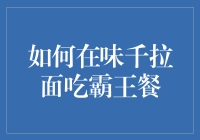 如何在味千拉面吃霸王餐